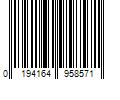 0 194164 958571